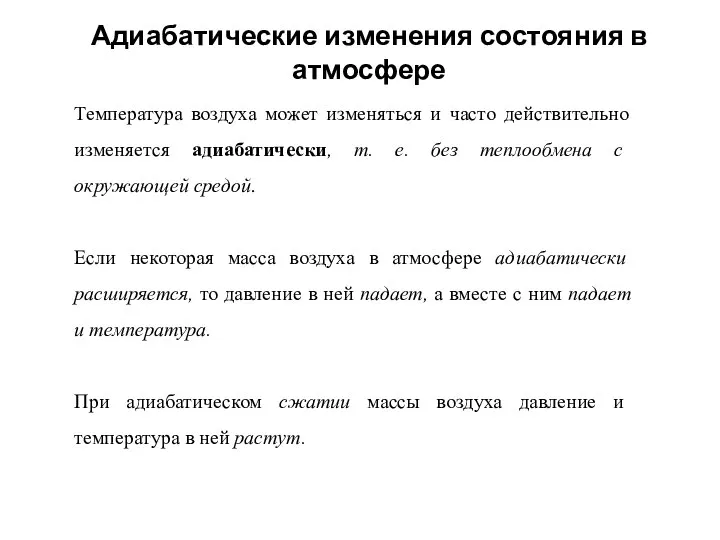 Адиабатические изменения состояния в атмосфере

Температура воздуха может изменяться и часто действительно изменяется адиабатически, т. е. без теплообмена с окружающей средой.

Если некоторая масса воздуха в атмосфере адиабатически расширяется, то давление в ней падает, а вместе с ним падает и температура.

При адиабатическом сжатии массы воздуха давление и температура в ней растут.